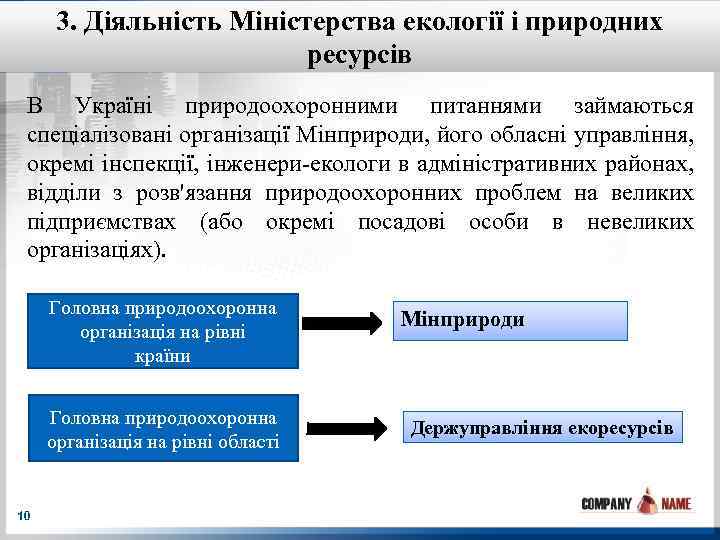 3. Діяльність Міністерства екології і природних ресурсів

В Україні природоохоронними питаннями займаються спеціалізовані організації Мінприроди, його обласні управління, окремі інспекції, інженери-екологи в адміністративних районах, відділи з розв'язання природоохоронних проблем на великих підприємствах (або окремі посадові особи в невеликих організаціях).

Головна природоохоронна організація на рівні країни

Мінприроди

Головна природоохоронна організація на рівні області

Держуправління екоресурсів

10

COMPANY NAME